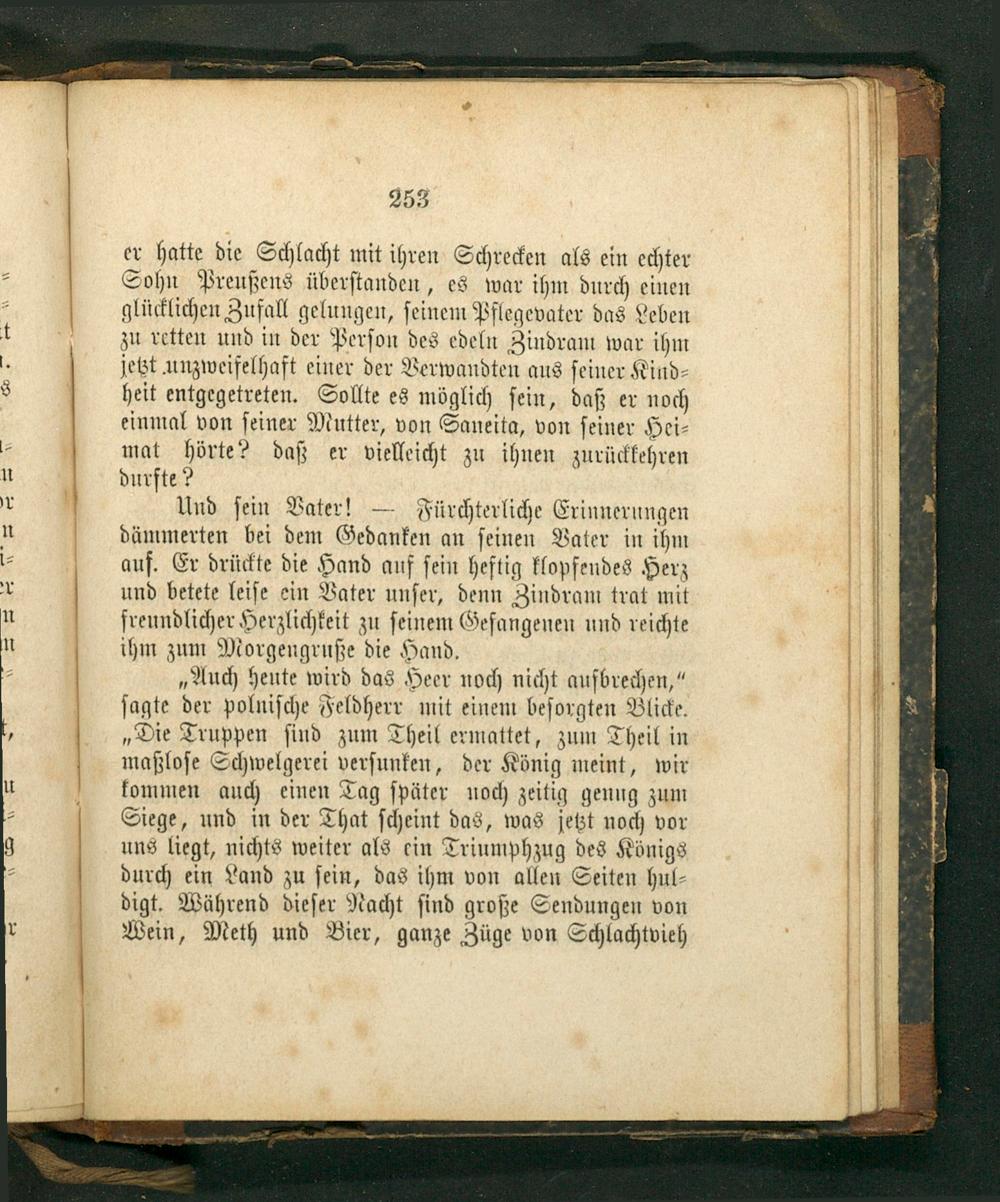 253

er hatte die Schlacht mit ihren Schrecken als ein echter Sohn Preußens überstanden, es war ihm durch einen glücklichen Zufall gelungen, seinem Pflegevater das Leben zu retten und in der Person des edeln Zindram war ihm jetzt unzweifelhaft einer der Verwandten aus seiner Kindheit entgegetreten. Sollte es möglich sein, daß er noch einmal von seiner Mutter, von Saneita, von seiner Heimat hörte? daß er vielleicht zu ihnen zurückkehren durfte?

Und sein Vater! — Fürchterliche Erinnerungen dämmerten bei dem Gedanken an seinen Vater in ihm auf. Er drückte die Hand auf sein heftig klopfendes Herz und betete leise ein Vater unser, denn Zindram trat mit freundlicher Herzlichkeit zu seinem Gefangenen und reichte ihm zum Morgengruße die Hand.

„Auch heute wird das Heer noch nicht aufbrechen," sagte der polnische Feldherr mit einem besorgten Blicke. „Die Truppen sind zum Theil ermattet, zum Theil in maßlose Schwelgerei versunken, der König meint, wir kommen auch einen Tag später noch zeitig genug zum Siege, und in der That scheint das, was jetzt noch vor uns liegt, nichts weiter als ein Triumphzug des Königs durch ein Land zu sein, das ihm von allen Seiten huldigt. Während dieser Nacht sind große Sendungen von Wein, Meth und Bier, ganze Züge von Schlachtvieh